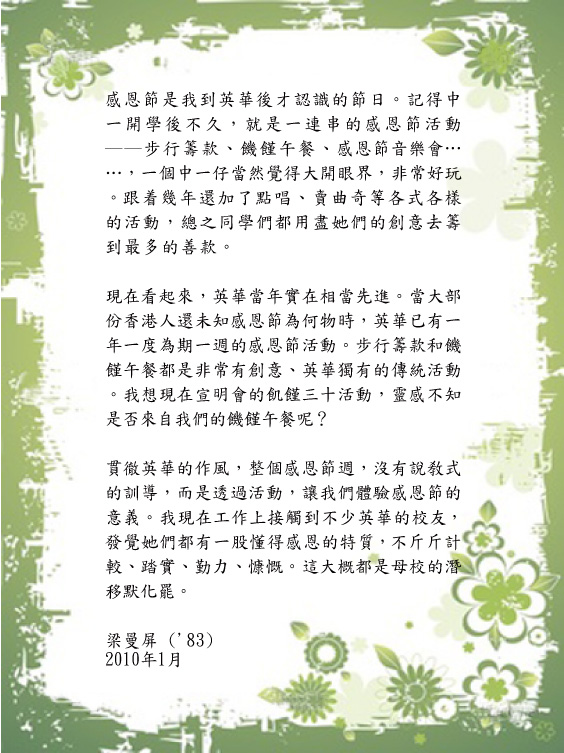 感恩節是我到英華後才認識的節日。記得中一開學後不久，就是一連串的感恩節活動——步行籌款、饑饉午餐、感恩節音樂會……，一個中一仔當然覺得大開眼界，非常好玩。跟着幾年還加了點唱、賣曲奇等各式各樣的活動，總之同學們都用盡她們的創意去籌到最多的善款。

現在看起來，英華當年實在相當先進。當大部份香港人還未知感恩節為何物時，英華已有一年一度為期一週的感恩節活動。步行籌款和饑饉午餐都是非常有創意、英華獨有的傳統活動。我想現在宣明會的飢饉三十活動，靈感不知是否來自我們的饑饉午餐呢？

貫徹英華的作風，整個感恩節週，沒有說教式的訓導，而是透過活動，讓我們體驗感恩節的意義。我現在工作上接觸到不少英華的校友，發覺她們都有一股懂得感恩的特質，不斤斤計較、踏實、勤力、慷慨。這大概都是母校的潛移默化罷。

梁曼屏（'83）
2010年1月